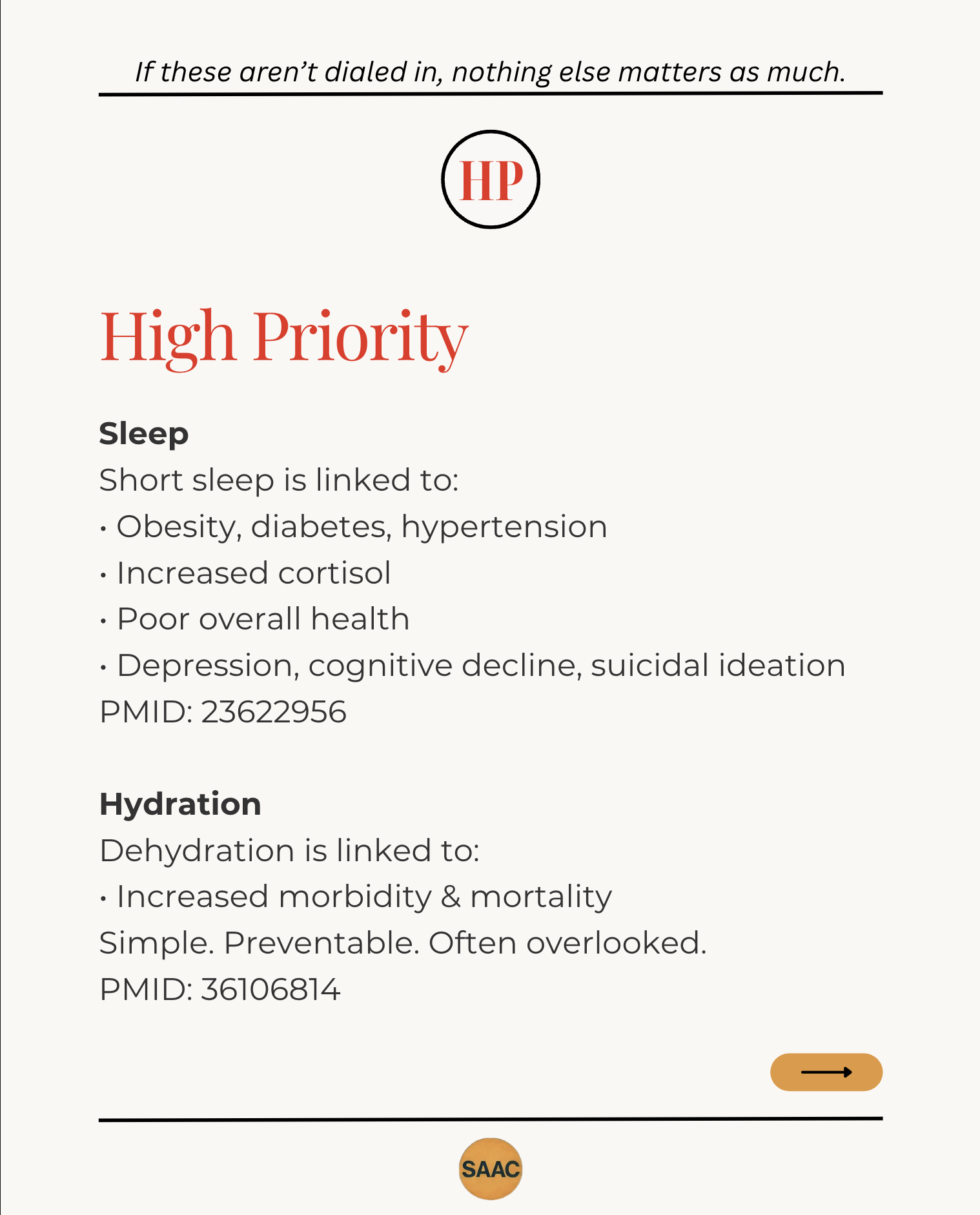 If these aren’t dialed in, nothing else matters as much.

HP

High Priority

Sleep
Short sleep is linked to:
• Obesity, diabetes, hypertension
• Increased cortisol
• Poor overall health
• Depression, cognitive decline, suicidal ideation
PMID: 23622956

Hydration
Dehydration is linked to:
• Increased morbidity & mortality
Simple. Preventable. Often overlooked.
PMID: 36106814

SAAC